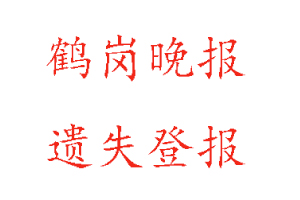 鹤岗晚报

遗失登报